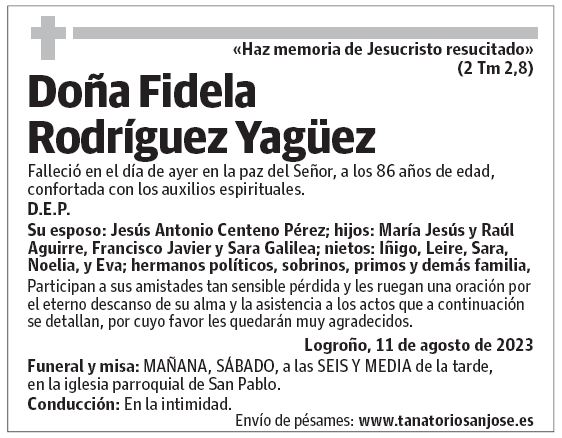 «Haz memoria de Jesucristo resucitado»
(2 Tm 2,8)

Doña Fidela Rodríguez Yagüez

Falleció en el día de ayer en la paz del Señor, a los 86 años de edad, confortada con los auxilios espirituales.

D.E.P.

Su esposo: Jesús Antonio Centeno Pérez; hijos: María Jesús y Raúl Aguirre, Francisco Javier y Sara Galilea; nietos: Iñigo, Leire, Sara, Noelia, y Eva; hermanos políticos, sobrinos, primos y demás familia,

Participan a sus amistades tan sensible pérdida y les ruegan una oración por el eterno descanso de su alma y la asistencia a los actos que a continuación se detallan, por cuyo favor les quedarán muy agradecidos.

Logroño, 11 de agosto de 2023

Funeral y misa: MAÑANA, SÁBADO, a las SEIS Y MEDIA de la tarde, en la iglesia parroquial de San Pablo.

Conducción: En la intimidad.

Envío de pésames: www.tanatoriosanjose.es